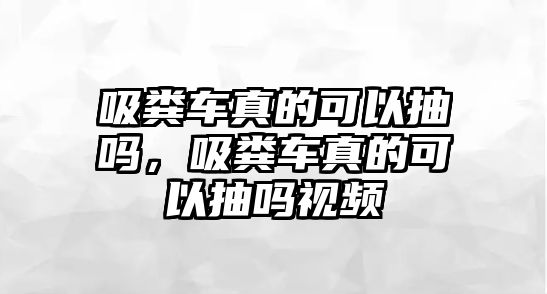 吸粪车真的可以抽吗，吸粪车真的可以抽吗视频